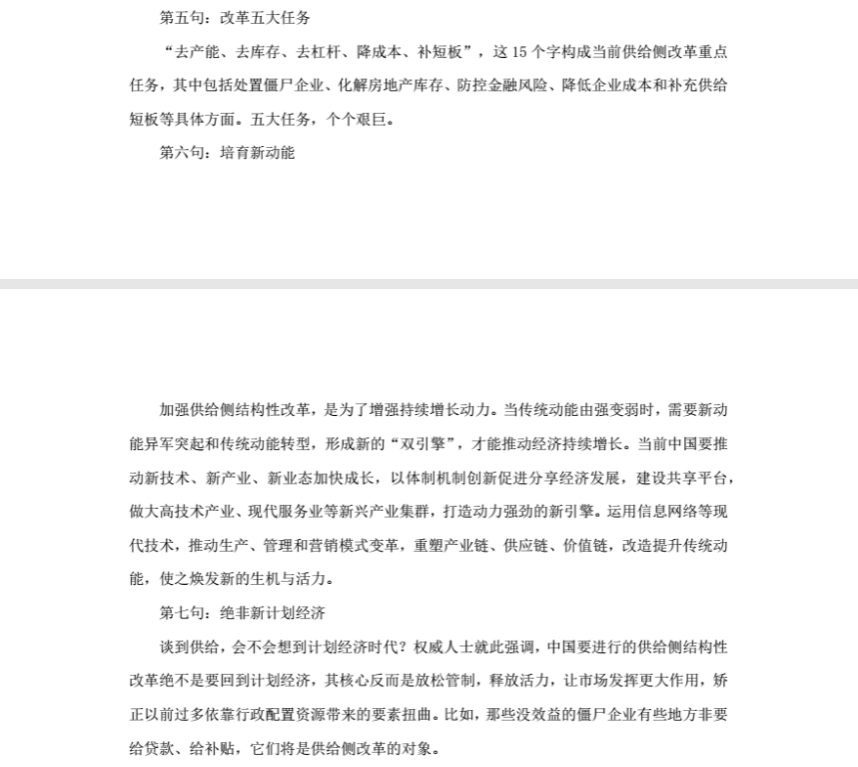 第五句：改革五大任务

“去产能、去库存、去杠杆、降成本、补短板”，这 15 个字构成当前供给侧改革重点任务，其中包括处置僵尸企业、化解房地产库存、防控金融风险、降低企业成本和补充供给短板等具体方面。五大任务，个个艰巨。

第六句：培育新动能

加强供给侧结构性改革，是为了增强持续增长动力。当传统动能由强变弱时，需要新动能异军突起和传统动能转型，形成新的“双引擎”，才能推动经济持续增长。当前中国要推动新技术、新产业、新业态加快成长，以体制机制创新促进分享经济发展，建设共享平台，做大高技术产业、现代服务业等新兴产业集群，打造动力强劲的新引擎。运用信息网络等现代技术，推动生产、管理和营销模式变革，重塑产业链、供应链、价值链，改造提升传统动能，使之焕发新的生机与活力。

第七句：绝非新计划经济

谈到供给，会不会想到计划经济时代？权威人士就此强调，中国要进行的供给侧结构性改革绝不是要回到计划经济，其核心反而是放松管制，释放活力，让市场发挥更大作用，矫正以前过多依靠行政配置资源带来的要素扭曲。比如，那些没效益的僵尸企业有些地方非要给贷款、给补贴，它们将是供给侧改革的对象。